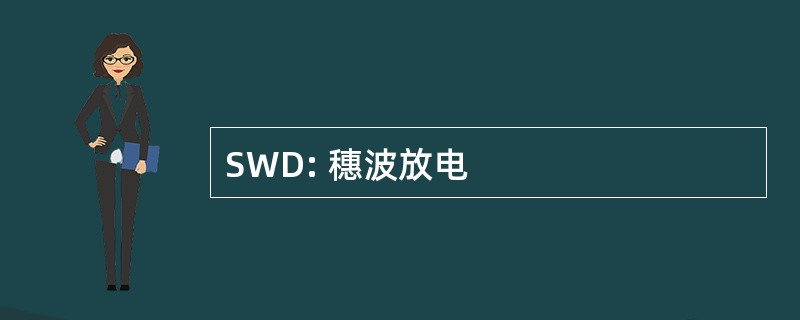 SWD: 穗波放电